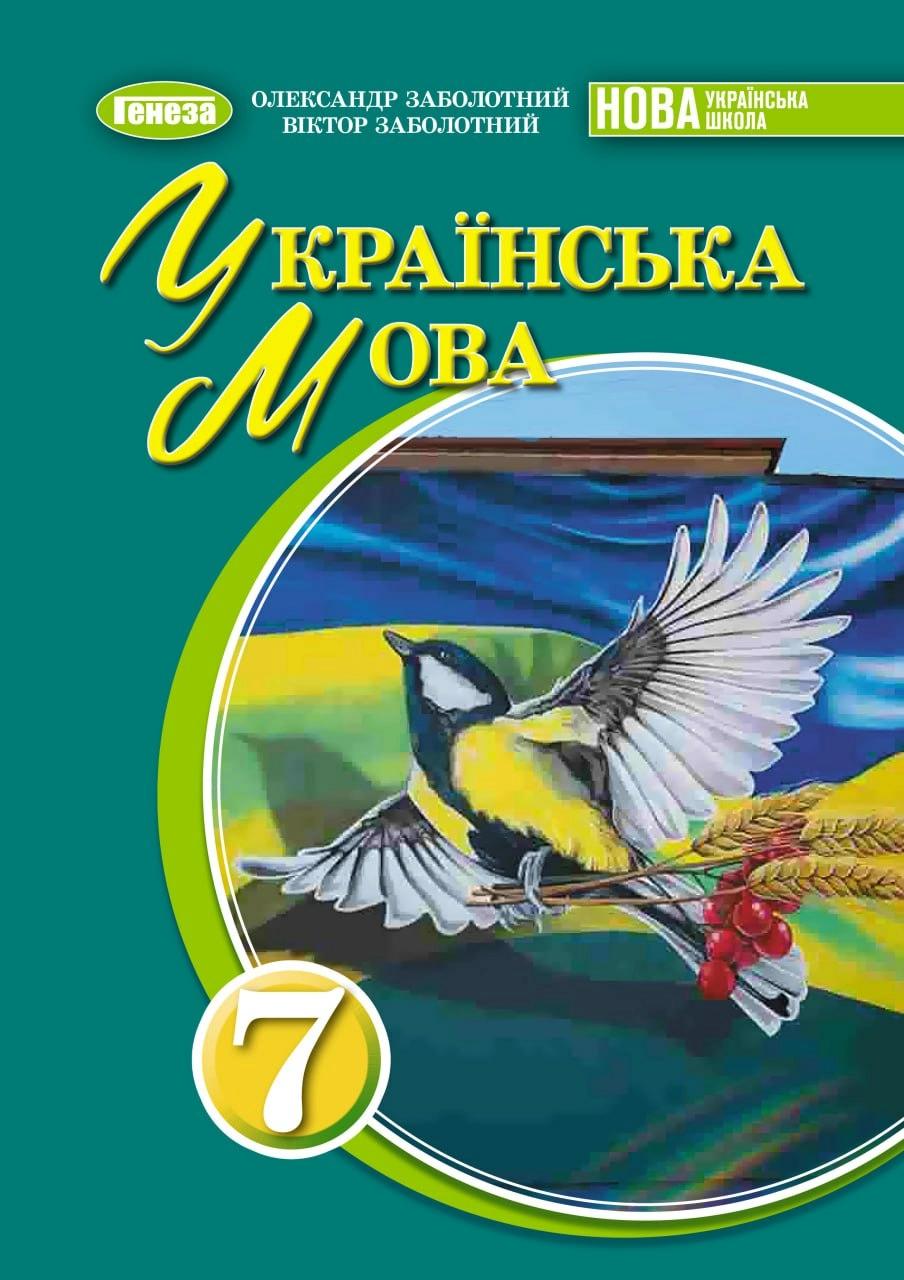 Генеза

ОЛЕКСАНДР ЗАБОЛОТНИЙ
ВІКТОР ЗАБОЛОТНИЙ

НОВА УКРАЇНСЬКА ШКОЛА

УКРАЇНСЬКА
МОВА

7